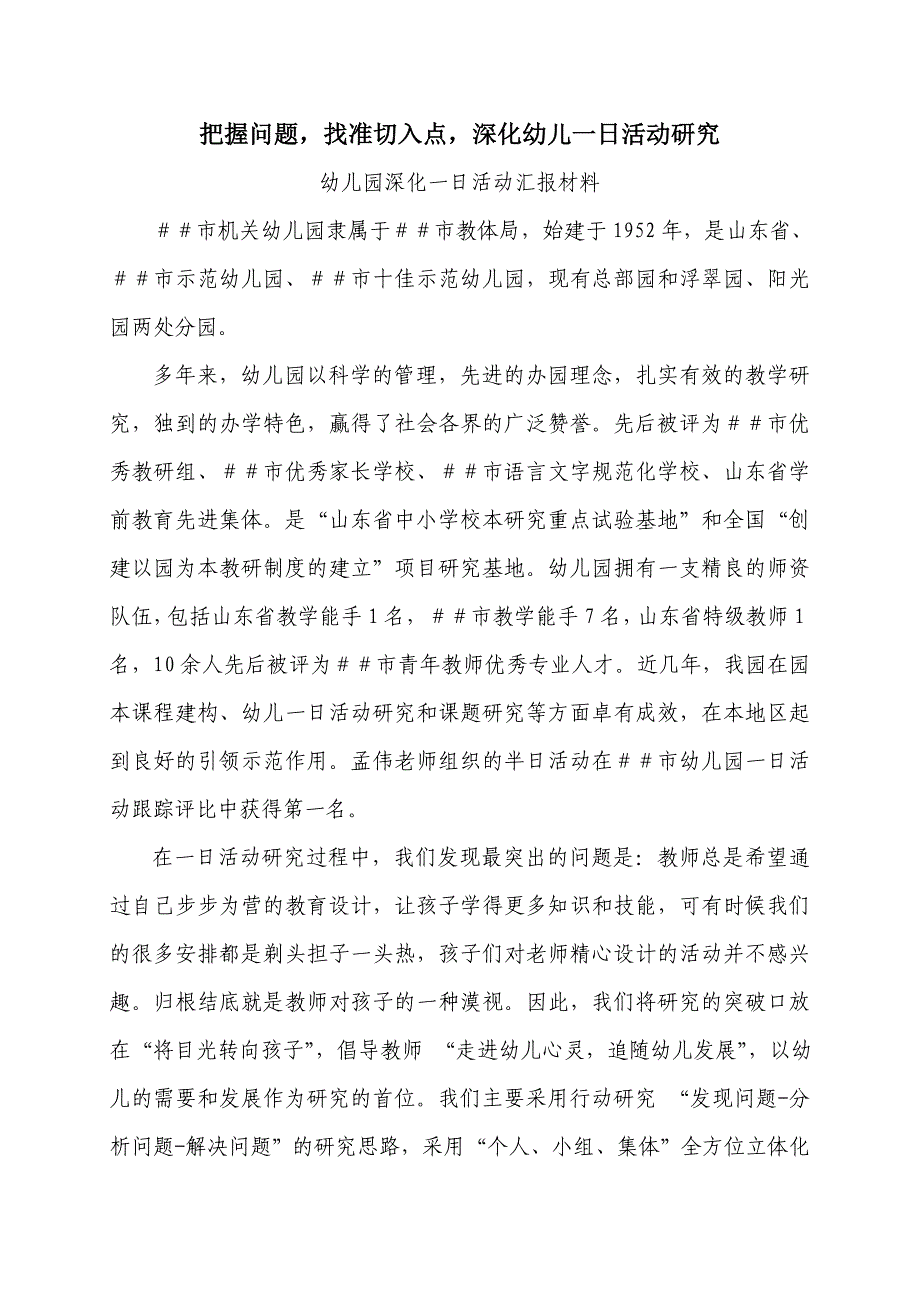 把握问题，找准切入点，深化幼儿一日活动研究

幼儿园深化一日活动汇报材料

＃＃市机关幼儿园隶属于＃＃市教体局，始建于1952年，是山东省、＃＃市示范幼儿园、＃＃市十佳示范幼儿园，现有总部园和浮翠园、阳光园两处分园。

多年来，幼儿园以科学的管理，先进的办园理念，扎实有效的教学研究，独到的办学特色，赢得了社会各界的广泛赞誉。先后被评为＃＃市优秀教研组、＃＃市优秀家长学校、＃＃市语言文字规范化学校、山东省学前教育先进集体。是“山东省中小学校本研究重点试验基地”和全国“创建以园为本教研制度的建立”项目研究基地。幼儿园拥有一支精良的师资队伍，包括山东省教学能手1名，＃＃市教学能手7名，山东省特级教师1名，10余人先后被评为＃＃市青年教师优秀专业人才。近几年，我园在园本课程建构、幼儿一日活动研究和课题研究等方面卓有成效，在本地区起到良好的引领示范作用。孟伟老师组织的半日活动在＃＃市幼儿园一日活动跟踪评比中获得第一名。

在一日活动研究过程中，我们发现最突出的问题是：教师总是希望通过自己步步为营的教育设计，让孩子学得更多知识和技能，可有时候我们的很多安排都是剃头担子一头热，孩子们对老师精心设计的活动并不感兴趣。归根结底就是教师对孩子的一种漠视。因此，我们将研究的突破口放在“将目光转向孩子”，倡导教师 “走进幼儿心灵，追随幼儿发展”，以幼儿的需要和发展作为研究的首位。我们主要采用行动研究 “发现问题-分析问题-解决问题”的研究思路，采用“个人、小组、集体”全方位立体化